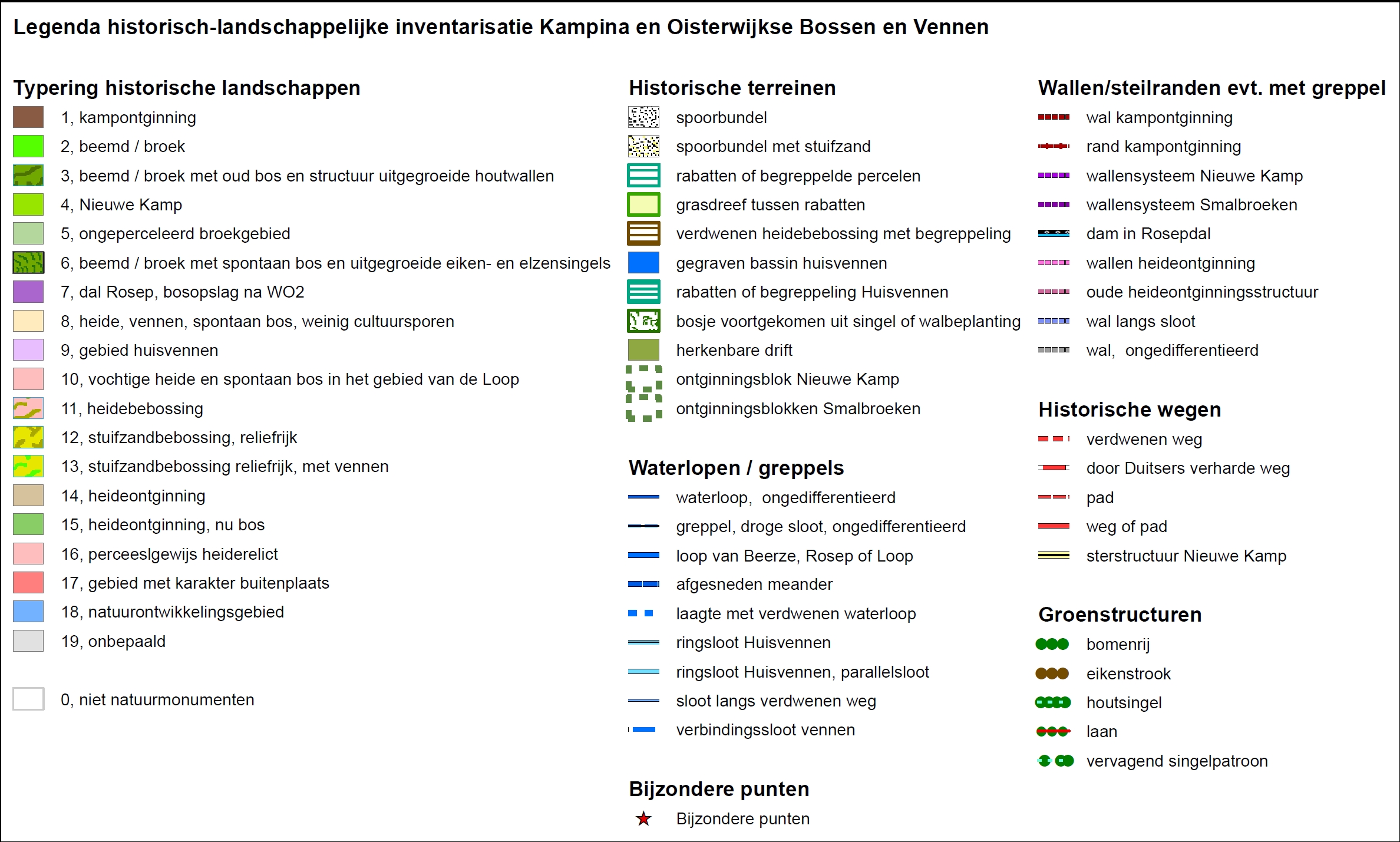 Legenda historisch-landschappelijke inventarisatie Kampina en Oisterwijkse Bossen en Vennen

Typering historische landschappen
1, kampontginning
2, beemd / broek
3, beemd / broek met oud bos en structuur uitgegroeide houtwallen
4, Nieuwe Kamp
5, ongeperceleerd broekgebied
6, beemd / broek met spontaan bos en uitgegroeide eiken- en elzensingels
7, dal Rosep, bosopslag na WO2
8, heide, vennen, spontaan bos, weinig cultuursporen
9, gebied huisvennen
10, vochtige heide en spontaan bos in het gebied van de Loop
11, heidebebossing
12, stuifzandbebossing, reliefrijk
13, stuifzandbebossing reliefrijk, met vennen
14, heideontginning
15, heideontginning, nu bos
16, perceeslgewijs heiderelict
17, gebied met karakter buitenplaats
18, natuurontwikkelingsgebied
19, onbepaald

0, niet natuurmonumenten

Historische terreinen
spoorbundel
spoorbundel met stuifzand
rabatten of begreppelde percelen
grasdreef tussen rabatten
verdwenen heidebebossing met begreppeling
gegraven bassin huisvennen
rabatten of begreppeling Huisvennen
bosje voortgekomen uit singel of walbeplanting
herkenbare drift
ontginningsblok Nieuwe Kamp
ontginningsblokken Smalbroeken

Waterlopen / greppels
waterloop, ongedifferentieerd
greppel, droge sloot, ongedifferentieerd
loop van Beerze, Rosep of Loop
afgesneden meander
laagte met verdwenen waterloop
ringsloot Huisvennen
ringsloot Huisvennen, parallelsloot
sloot langs verdwenen weg
verbindingssloot vennen

Bijzondere punten
Bijzondere punten

Wallen/steilranden evt. met greppel
wal kampontginning
rand kampontginning
wallensysteem Nieuwe Kamp
wallensysteem Smalbroeken
dam in Rosepdal
wallen heideontginning
oude heideontginningsstructuur
wal langs sloot
wal, ongedifferentieerd

Historische wegen
verdwenen weg
door Duitsers verharde weg
pad
weg of pad
sterstructuur Nieuwe Kamp

Groenstructuren
bomenrij
eikenstrook
houtsingel
laan
vervagend singelpatroon